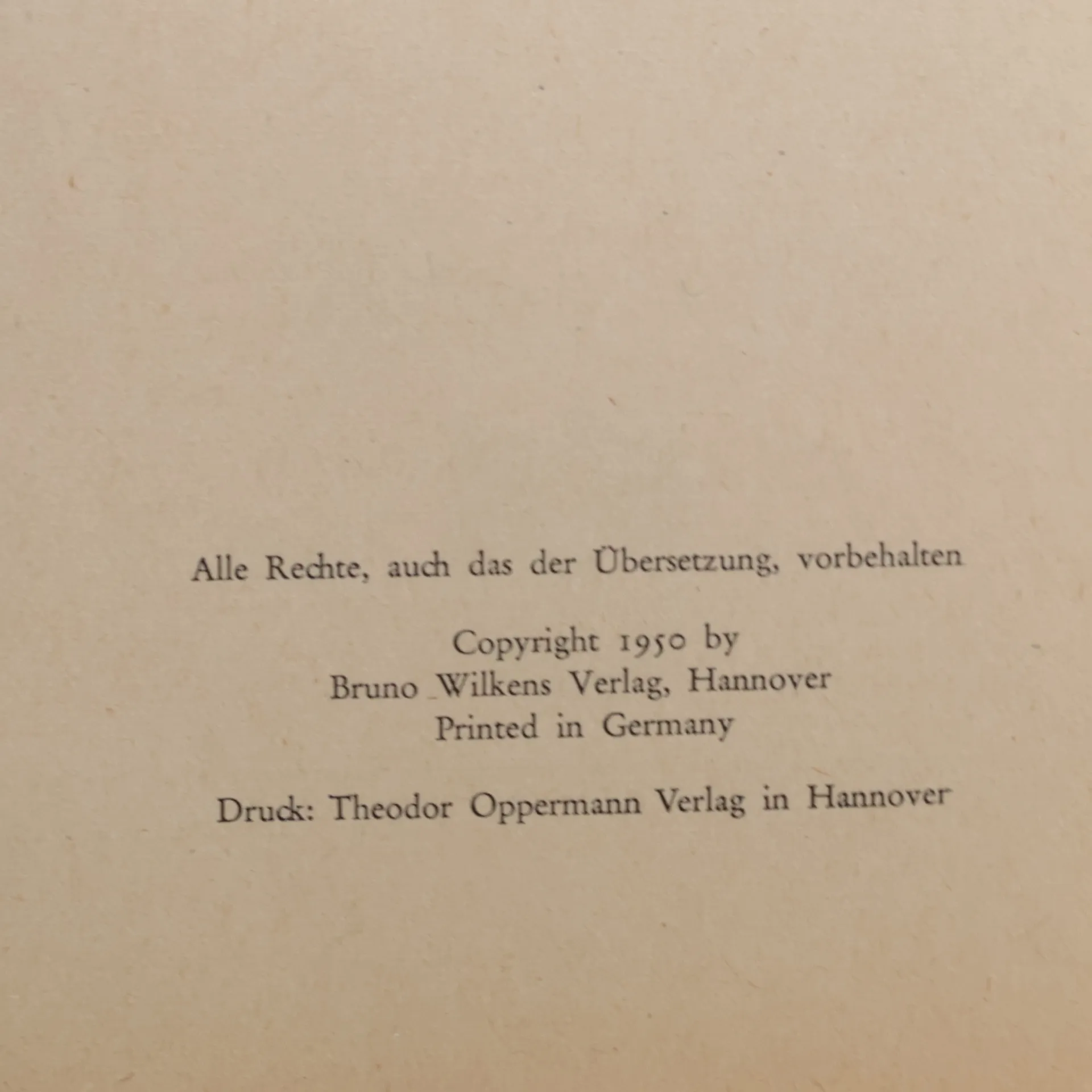 Alle Rechte, auch das der Übersetzung, vorbehalten

Copyright 1950 by
Bruno Wilkens Verlag, Hannover
Printed in Germany

Druck: Theodor Oppermann Verlag in Hannover